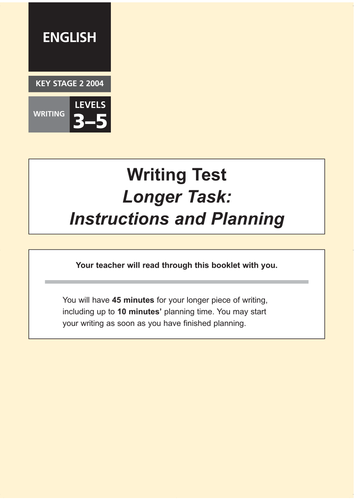 ENGLISH

KEY STAGE 2 2004

WRITING

LEVELS
3–5

Writing Test
Longer Task:
Instructions and Planning

Your teacher will read through this booklet with you.

You will have 45 minutes for your longer piece of writing, including up to 10 minutes' planning time. You may start your writing as soon as you have finished planning.